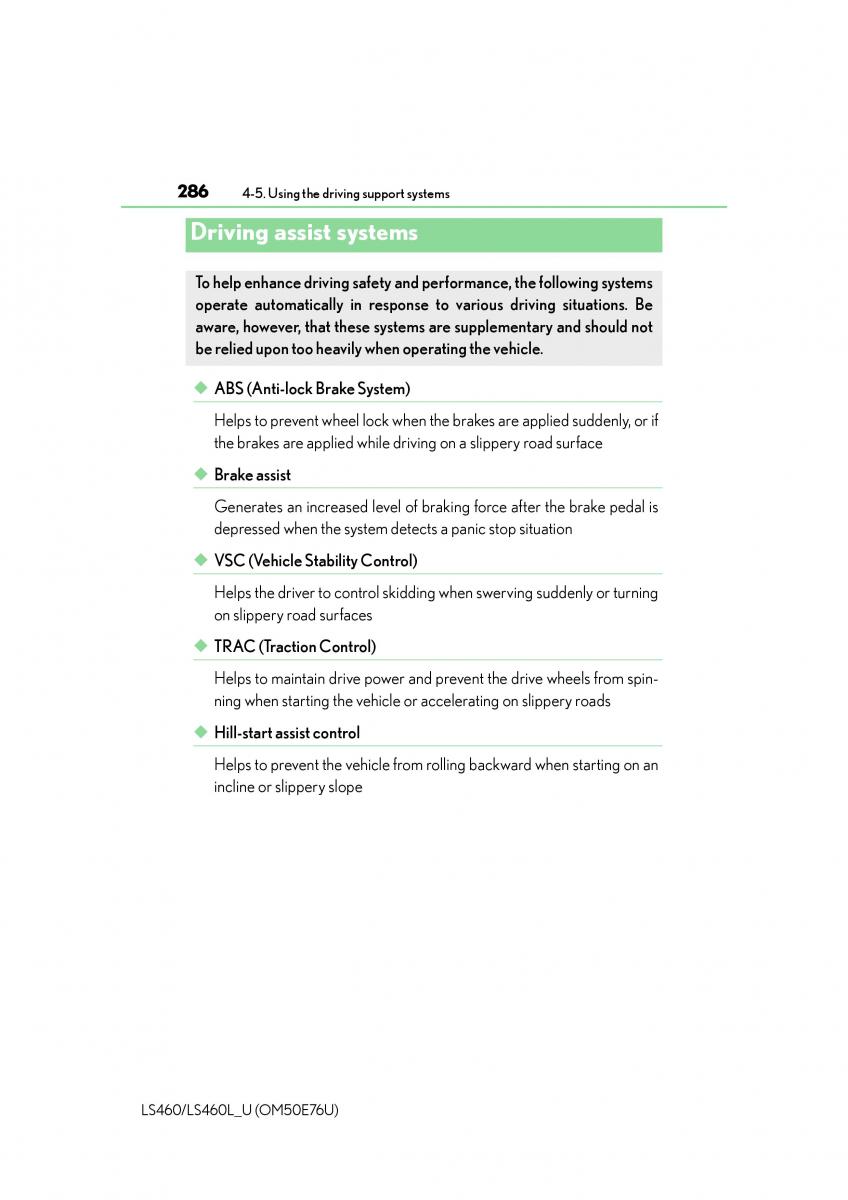 286 4-5. Using the driving support systems

Driving assist systems

To help enhance driving safety and performance, the following systems operate automatically in response to various driving situations. Be aware, however, that these systems are supplementary and should not be relied upon too heavily when operating the vehicle.

◆ ABS (Anti-lock Brake System)

Helps to prevent wheel lock when the brakes are applied suddenly, or if the brakes are applied while driving on a slippery road surface

◆ Brake assist

Generates an increased level of braking force after the brake pedal is depressed when the system detects a panic stop situation

◆ VSC (Vehicle Stability Control)

Helps the driver to control skidding when swerving suddenly or turning on slippery road surfaces

◆ TRAC (Traction Control)

Helps to maintain drive power and prevent the drive wheels from spinning when starting the vehicle or accelerating on slippery roads

◆ Hill-start assist control

Helps to prevent the vehicle from rolling backward when starting on an incline or slippery slope

LS460/LS460L_U (OM50E76U)